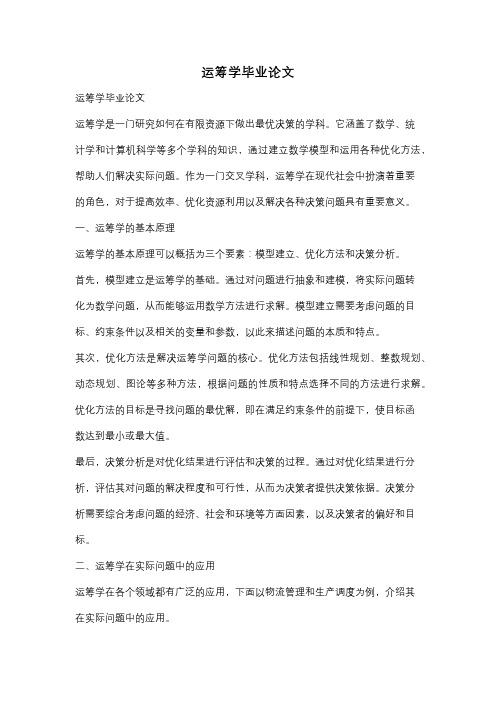 运筹学毕业论文

运筹学毕业论文

运筹学是一门研究如何在有限资源下做出最优决策的学科。它涵盖了数学、统计学和计算机科学等多个学科的知识，通过建立数学模型和运用各种优化方法，帮助人们解决实际问题。作为一门交叉学科，运筹学在现代社会中扮演着重要的角色，对于提高效率、优化资源利用以及解决各种决策问题具有重要意义。

一、运筹学的基本原理

运筹学的基本原理可以概括为三个要素：模型建立、优化方法和决策分析。

首先，模型建立是运筹学的基础。通过对问题进行抽象和建模，将实际问题转化为数学问题，从而能够运用数学方法进行求解。模型建立需要考虑问题的目标、约束条件以及相关的变量和参数，以此来描述问题的本质和特点。

其次，优化方法是解决运筹学问题的核心。优化方法包括线性规划、整数规划、动态规划、图论等多种方法，根据问题的性质和特点选择不同的方法进行求解。优化方法的目标是寻找问题的最优解，即在满足约束条件的前提下，使目标函数达到最小或最大值。

最后，决策分析是对优化结果进行评估和决策的过程。通过对优化结果进行分析，评估其对问题的解决程度和可行性，从而为决策者提供决策依据。决策分析需要综合考虑问题的经济、社会和环境等方面因素，以及决策者的偏好和目标。

二、运筹学在实际问题中的应用

运筹学在各个领域都有广泛的应用，下面以物流管理和生产调度为例，介绍其在实际问题中的应用。